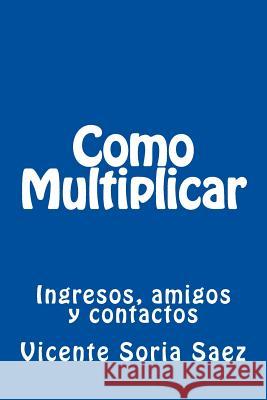 Como Multiplicar

Ingresos, amigos y contactos

Vicente Soria Saez

Kraina Książek